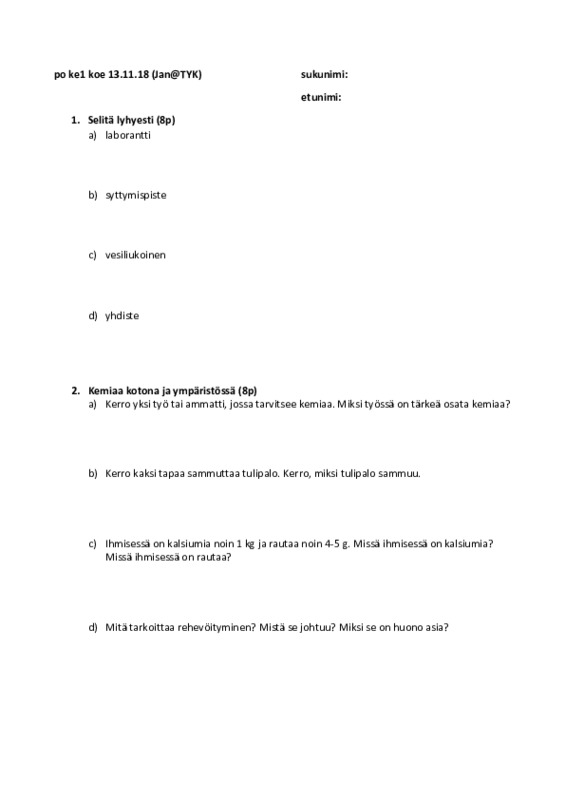 po ke1 koe 13.11.18 (Jan@TYK)

sukunimi:

etunimi:

1. Selitä lyhyesti (8p)
a) laborantti

b) syttymispiste

c) vesiliukoinen

d) yhdiste

2. Kemiaa kotona ja ympäristössä (8p)
a) Kerro yksi työ tai ammatti, jossa tarvitsee kemiaa. Miksi työssä on tärkeä osata kemiaa?

b) Kerro kaksi tapaa sammuttaa tulipalo. Kerro, miksi tulipalo sammuu.

c) Ihmisessä on kalsiumia noin 1 kg ja rautaa noin 4-5 g. Missä ihmisessä on kalsiumia? Missä ihmisessä on rautaa?

d) Mitä tarkoittaa rehevöityminen? Mistä se johtuu? Miksi se on huono asia?